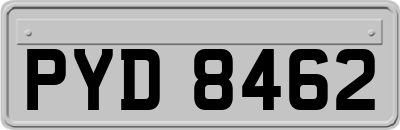 PYD 8462